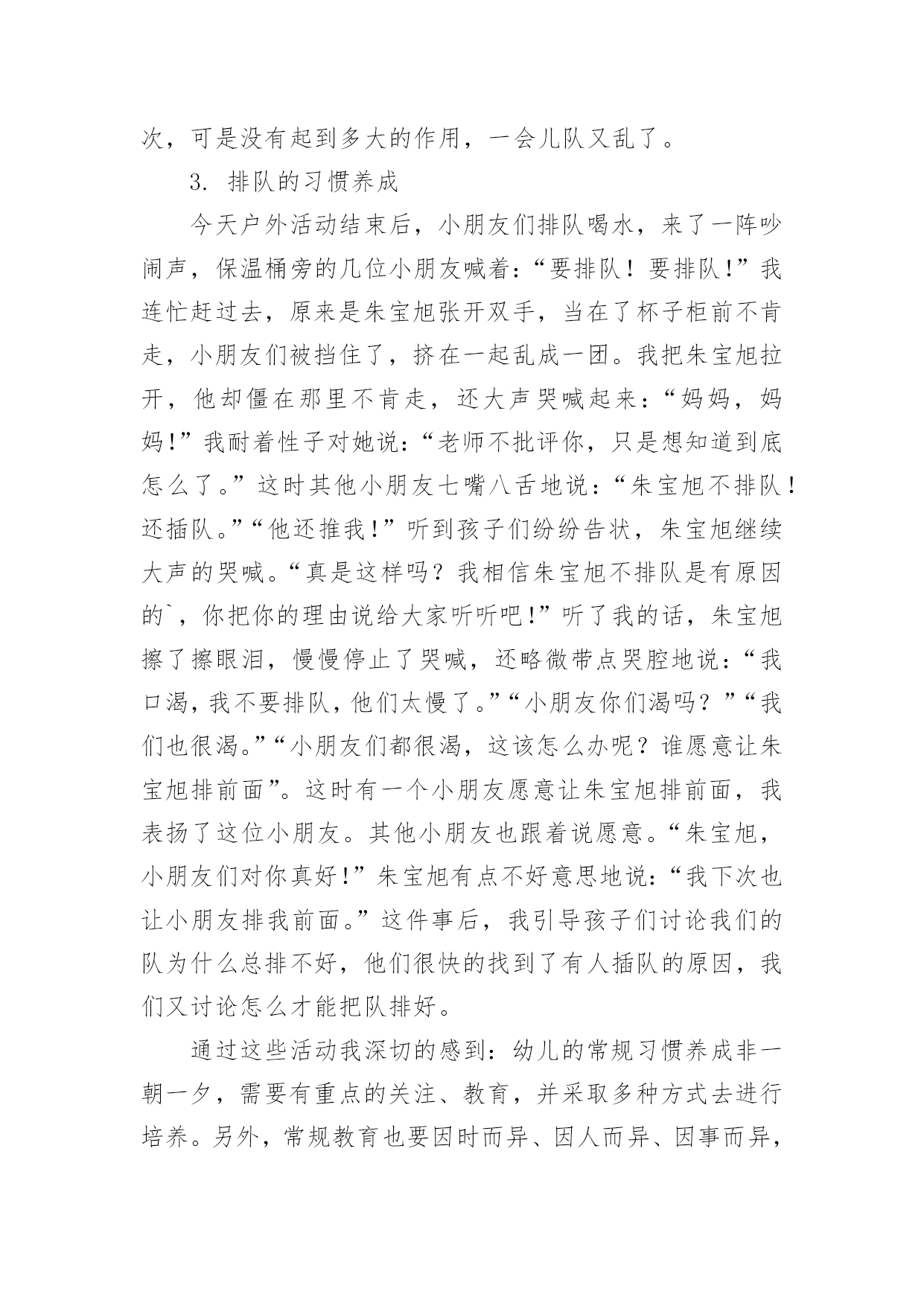 次，可是没有起到多大的作用，一会儿队又乱了。

3. 排队的习惯养成

今天户外活动结束后，小朋友们排队喝水，来了一阵吵闹声，保温桶旁的几位小朋友喊着：“要排队！要排队！”我连忙赶过去，原来是朱宝旭张开双手，当在了杯子柜前不肯走，小朋友们被挡住了，挤在一起乱成一团。我把朱宝旭拉开，他却僵在那里不肯走，还大声哭喊起来：“妈妈，妈妈！”我耐着性子对她说：“老师不批评你，只是想知道到底怎么了。”这时其他小朋友七嘴八舌地说：“朱宝旭不排队！还插队。”“他还推我！”听到孩子们纷纷告状，朱宝旭继续大声的哭喊。“真是这样吗？我相信朱宝旭不排队是有原因的`，你把你的理由说给大家听听吧！”听了我的话，朱宝旭擦了擦眼泪，慢慢停止了哭喊，还略微带点哭腔地说：“我口渴，我不要排队，他们太慢了。”“小朋友你们渴吗？”“我们也很渴。”“小朋友们都很渴，这该怎么办呢？谁愿意让朱宝旭排前面”。这时有一个小朋友愿意让朱宝旭排前面，我表扬了这位小朋友。其他小朋友也跟着说愿意。“朱宝旭，小朋友们对你真好！”朱宝旭有点不好意思地说：“我下次也让小朋友排我前面。”这件事后，我引导孩子们讨论我们的队为什么总排不好，他们很快的找到了有人插队的原因，我们又讨论怎么才能把队排好。

通过这些活动我深切的感到：幼儿的常规习惯养成非一朝一夕，需要有重点的关注、教育，并采取多种方式去进行培养。另外，常规教育也要因时而异、因人而异、因事而异，